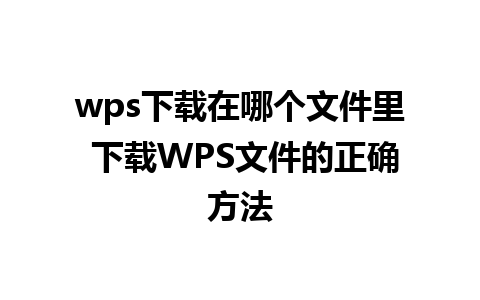 wps下载在哪个文件里 下载WPS文件的正确方法